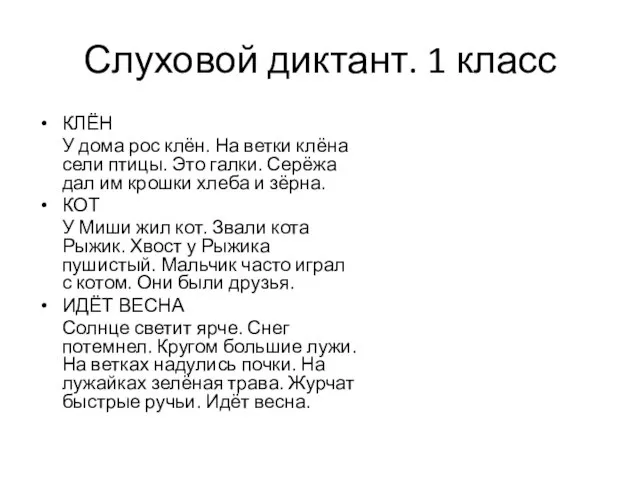 Слуховой диктант. 1 класс

• КЛЁН

У дома рос клён. На ветки клёна сели птицы. Это галки. Серёжа дал им крошки хлеба и зёрна.

• КОТ

У Миши жил кот. Звали кота Рыжик. Хвост у Рыжика пушистый. Мальчик часто играл с котом. Они были друзья.

• ИДЁТ ВЕСНА

Солнце светит ярче. Снег потемнел. Кругом большие лужи. На ветках надулись почки. На лужайках зелёная трава. Журчат быстрые ручьи. Идёт весна.